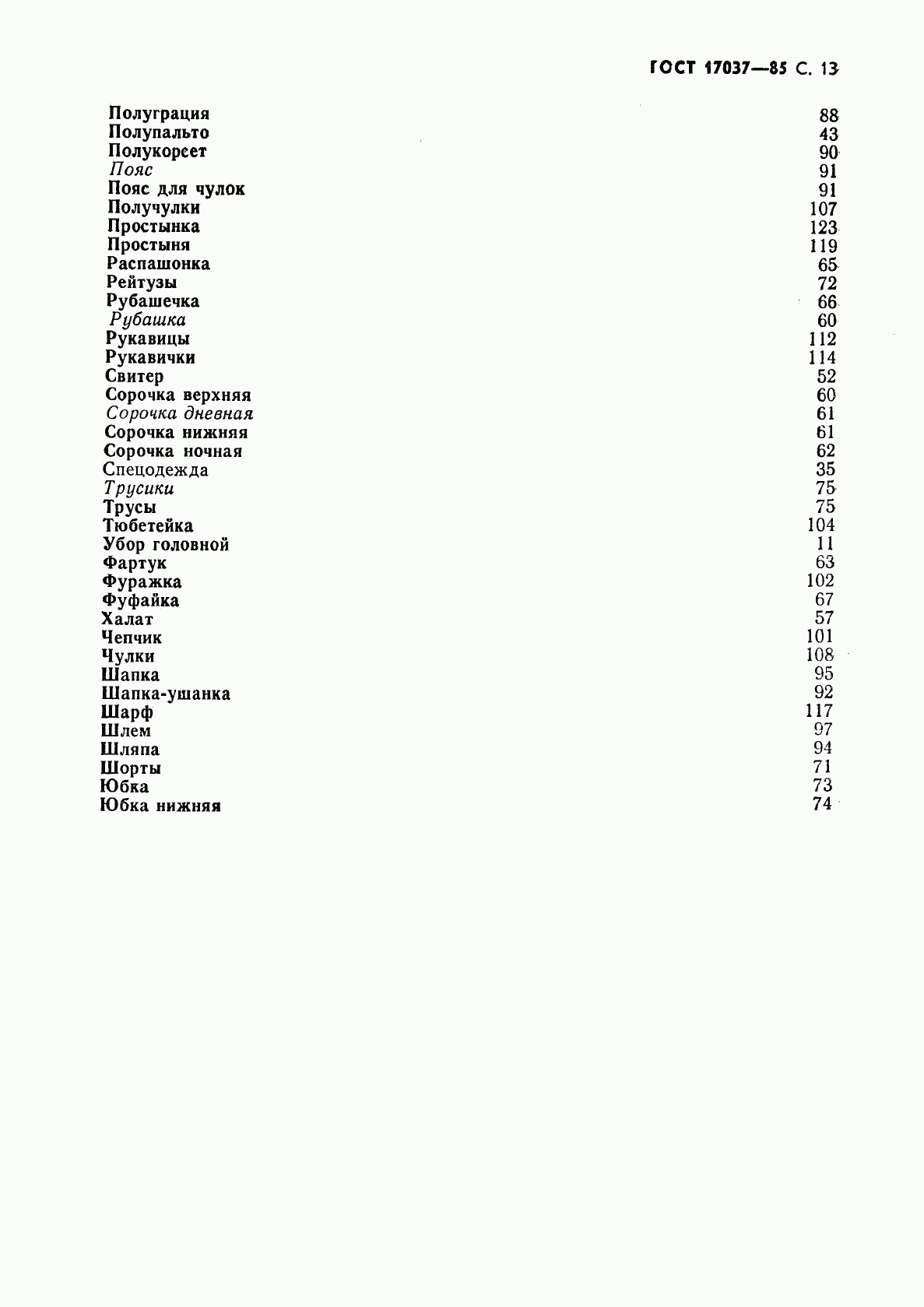 ГОСТ 17037—85 С. 13

Полуграция 88
Полупальто 43
Полукорсет 90
Пояс 91
Пояс для чулок 91
Получулки 107
Простынка 123
Простыня 119
Распашонка 65
Рейтузы 72
Рубашечка 66
Рубашка 60
Рукавицы 112
Рукавички 114
Свитер 52
Сорочка верхняя 60
Сорочка дневная 61
Сорочка нижняя 61
Сорочка ночная 62
Спецодежда 35
Трусики 75
Трусы 75
Тюбетейка 104
Убор головной 11
Фартук 63
Фуражка 102
Фуфайка 67
Халат 57
Чепчик 101
Чулки 108
Шапка 95
Шапка-ушанка 92
Шарф 117
Шлем 97
Шляпа 94
Шорты 71
Юбка 73
Юбка нижняя 74